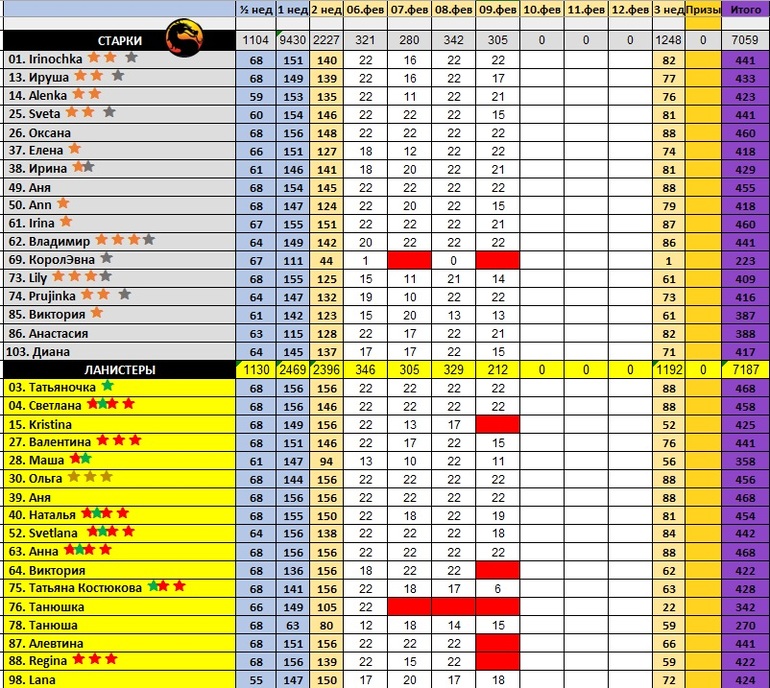 |  | ½ нед | 1 нед | 2 нед | 06.фев | 07.фев | 08.фев | 09.фев | 10.фев | 11.фев | 12.фев | 3 нед | Призы | Итого |
|---|---|---|---|---|---|---|---|---|---|---|---|---|---|
| СТАРКИ | 1104 | 9430 | 2227 | 321 | 280 | 342 | 305 | 0 | 0 | 0 | 1248 | 0 | 7059 |
| 01. Irinochka | 68 | 151 | 140 | 22 | 16 | 22 | 22 |  |  |  | 82 |  | 441 |
| 13. Ируша | 68 | 149 | 139 | 22 | 16 | 22 | 17 |  |  |  | 77 |  | 433 |
| 14. Alenka | 59 | 153 | 135 | 22 | 11 | 22 | 21 |  |  |  | 76 |  | 423 |
| 25. Sveta | 60 | 154 | 146 | 22 | 22 | 22 | 15 |  |  |  | 81 |  | 441 |
| 26. Оксана | 68 | 156 | 148 | 22 | 22 | 22 | 22 |  |  |  | 88 |  | 460 |
| 37. Елена | 66 | 151 | 127 | 18 | 12 | 22 | 22 |  |  |  | 74 |  | 418 |
| 38. Ирина | 61 | 146 | 141 | 18 | 20 | 22 | 21 |  |  |  | 81 |  | 429 |
| 49. Аня | 68 | 154 | 145 | 22 | 22 | 22 | 22 |  |  |  | 88 |  | 455 |
| 50. Ann | 68 | 147 | 124 | 22 | 20 | 22 | 15 |  |  |  | 79 |  | 418 |
| 61. Irina | 67 | 155 | 151 | 22 | 22 | 22 | 21 |  |  |  | 87 |  | 460 |
| 62. Владимир | 64 | 149 | 142 | 20 | 22 | 22 | 22 |  |  |  | 86 |  | 441 |
| 69. КоролЭвна | 67 | 111 | 44 | 1 |  | 0 |  |  |  |  | 1 |  | 223 |
| 73. Lily | 68 | 155 | 125 | 15 | 11 | 21 | 14 |  |  |  | 61 |  | 409 |
| 74. Prujinka | 64 | 147 | 132 | 19 | 10 | 22 | 22 |  |  |  | 73 |  | 416 |
| 85. Виктория | 61 | 142 | 123 | 15 | 20 | 13 | 13 |  |  |  | 61 |  | 387 |
| 86. Анастасия | 63 | 115 | 128 | 22 | 17 | 22 | 21 |  |  |  | 82 |  | 388 |
| 103. Диана | 64 | 145 | 137 | 17 | 17 | 22 | 15 |  |  |  | 71 |  | 417 |
| ЛАНИСТЕРЫ | 1130 | 2469 | 2396 | 346 | 305 | 329 | 212 | 0 | 0 | 0 | 1192 | 0 | 7187 |
| 03. Татьяночка | 68 | 156 | 156 | 22 | 22 | 22 | 22 |  |  |  | 88 |  | 468 |
| 04. Светлана | 68 | 156 | 146 | 22 | 22 | 22 | 22 |  |  |  | 88 |  | 458 |
| 15. Kristina | 68 | 149 | 156 | 22 | 13 | 17 |  |  |  |  | 52 |  | 425 |
| 27. Валентина | 68 | 151 | 146 | 22 | 17 | 22 | 15 |  |  |  | 76 |  | 441 |
| 28. Маша | 61 | 147 | 94 | 13 | 10 | 22 | 11 |  |  |  | 56 |  | 358 |
| 30. Ольга | 68 | 144 | 156 | 22 | 22 | 22 | 22 |  |  |  | 88 |  | 456 |
| 39. Аня | 68 | 156 | 156 | 22 | 22 | 22 | 22 |  |  |  | 88 |  | 468 |
| 40. Наталья | 68 | 155 | 150 | 22 | 18 | 22 | 19 |  |  |  | 81 |  | 454 |
| 52. Svetlana | 64 | 156 | 138 | 22 | 22 | 22 | 18 |  |  |  | 84 |  | 442 |
| 63. Анна | 68 | 156 | 156 | 22 | 22 | 22 | 22 |  |  |  | 88 |  | 468 |
| 64. Виктория | 68 | 136 | 156 | 18 | 22 | 22 |  |  |  |  | 62 |  | 422 |
| 75. Татьяна Костюкова | 68 | 141 | 156 | 22 | 18 | 17 | 6 |  |  |  | 63 |  | 428 |
| 76. Танюшка | 66 | 149 | 105 | 22 |  |  |  |  |  |  | 22 |  | 342 |
| 78. Танюша | 68 | 63 | 80 | 12 | 18 | 14 | 15 |  |  |  | 59 |  | 270 |
| 87. Алевтина | 68 | 151 | 156 | 22 | 22 | 22 |  |  |  |  | 66 |  | 441 |
| 88. Regina | 68 | 156 | 139 | 22 | 15 | 22 |  |  |  |  | 59 |  | 422 |
| 98. Lana | 55 | 147 | 150 | 17 | 20 | 17 | 18 |  |  |  | 72 |  | 424 |